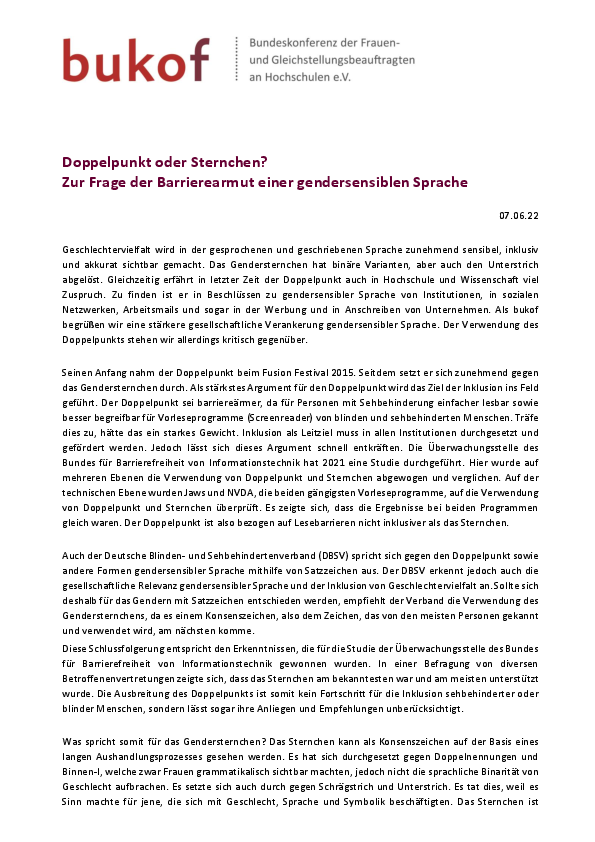 bukof

Bundeskonferenz der Frauen- und Gleichstellungsbeauftragten an Hochschulen e.V.

Doppelpunkt oder Sternchen?
Zur Frage der Barrierearmut einer gendersensiblen Sprache

07.06.22

Geschlechtervielfalt wird in der gesprochenen und geschriebenen Sprache zunehmend sensibel, inklusiv und akkurat sichtbar gemacht. Das Gendersternchen hat binäre Varianten, aber auch den Unterstrich abgelöst. Gleichzeitig erfährt in letzter Zeit der Doppelpunkt auch in Hochschule und Wissenschaft viel Zuspruch. Zu finden ist er in Beschlüssen zu gendersensibler Sprache von Institutionen, in sozialen Netzwerken, Arbeitsmails und sogar in der Werbung und in Anschreiben von Unternehmen. Als bukof begrüßen wir eine stärkere gesellschaftliche Verankerung gendersensibler Sprache. Der Verwendung des Doppelpunkts stehen wir allerdings kritisch gegenüber.

Seinen Anfang nahm der Doppelpunkt beim Fusion Festival 2015. Seitdem setzt er sich zunehmend gegen das Gendersternchen durch. Als stärkstes Argument für den Doppelpunkt wird das Ziel der Inklusion ins Feld geführt. Der Doppelpunkt sei barriereärmer, da für Personen mit Sehbehinderung einfacher lesbar sowie besser begreifbar für Vorleseprogramme (Screenreader) von blinden und sehbehinderten Menschen. Träfe dies zu, hätte das ein starkes Gewicht. Inklusion als Leitziel muss in allen Institutionen durchgesetzt und gefördert werden. Jedoch lässt sich dieses Argument schnell entkräften. Die Überwachungsstelle des Bundes für Barrierefreiheit von Informationstechnik hat 2021 eine Studie durchgeführt. Hier wurde auf mehreren Ebenen die Verwendung von Doppelpunkt und Sternchen abgewogen und verglichen. Auf der technischen Ebene wurden Jaws und NVDA, die beiden gängigsten Vorleseprogramme, auf die Verwendung von Doppelpunkt und Sternchen überprüft. Es zeigte sich, dass die Ergebnisse bei beiden Programmen gleich waren. Der Doppelpunkt ist also bezogen auf Lesebarrieren nicht inklusiver als das Sternchen.

Auch der Deutsche Blinden- und Sehbehindertenverband (DBSV) spricht sich gegen den Doppelpunkt sowie andere Formen gendersensibler Sprache mithilfe von Satzzeichen aus. Der DBSV erkennt jedoch auch die gesellschaftliche Relevanz gendersensibler Sprache und der Inklusion von Geschlechtervielfalt an. Sollte sich deshalb für das Gendern mit Satzzeichen entschieden werden, empfiehlt der Verband die Verwendung des Gendersternchens, da es einem Konsenszeichen, also dem Zeichen, das von den meisten Personen gekannt und verwendet wird, am nächsten komme.
Diese Schlussfolgerung entspricht den Erkenntnissen, die für die Studie der Überwachungsstelle des Bundes für Barrierefreiheit von Informationstechnik gewonnen wurden. In einer Befragung von diversen Betroffenenvertretungen zeigte sich, dass das Sternchen am bekanntesten war und am meisten unterstützt wurde. Die Ausbreitung des Doppelpunkts ist somit kein Fortschritt für die Inklusion sehbehinderter oder blinder Menschen, sondern lässt sogar ihre Anliegen und Empfehlungen unberücksichtigt.

Was spricht somit für das Gendersternchen? Das Sternchen kann als Konsenszeichen auf der Basis eines langen Aushandlungsprozesses gesehen werden. Es hat sich durchgesetzt gegen Doppelnennungen und Binnen-I, welche zwar Frauen grammatikalisch sichtbar machten, jedoch nicht die sprachliche Binarität von Geschlecht aufbrachen. Es setzte sich auch durch gegen Schrägstrich und Unterstrich. Es tat dies, weil es Sinn machte für jene, die sich mit Geschlecht, Sprache und Symbolik beschäftigten. Das Sternchen ist